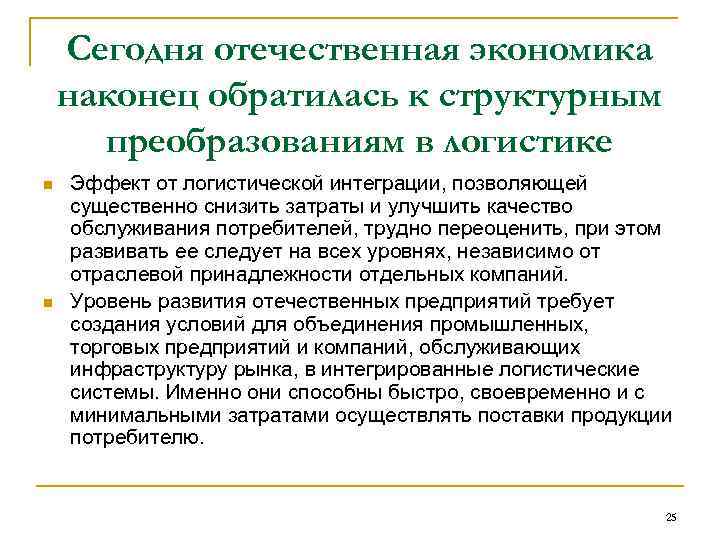 Сегодня отечественная экономика наконец обратилась к структурным преобразованиям в логистике

Эффект от логистической интеграции, позволяющей существенно снизить затраты и улучшить качество обслуживания потребителей, трудно переоценить, при этом развивать ее следует на всех уровнях, независимо от отраслевой принадлежности отдельных компаний.

Уровень развития отечественных предприятий требует создания условий для объединения промышленных, торговых предприятий и компаний, обслуживающих инфраструктуру рынка, в интегрированные логистические системы. Именно они способны быстро, своевременно и с минимальными затратами осуществлять поставки продукции потребителю.

25